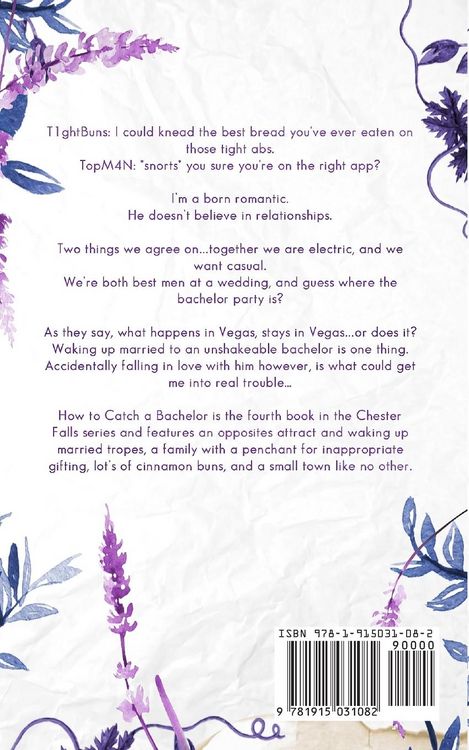 T1ghtBuns: I could knead the best bread you've ever eaten on those tight abs.
TopM4N: *snorts* you sure you're on the right app?

I'm a born romantic.
He doesn't believe in relationships.

Two things we agree on...together we are electric, and we want casual.
We're both best men at a wedding, and guess where the bachelor party is?

As they say, what happens in Vegas, stays in Vegas...or does it? Waking up married to an unshakeable bachelor is one thing. Accidentally falling in love with him however, is what could get me into real trouble...

How to Catch a Bachelor is the fourth book in the Chester Falls series and features an opposites attract and waking up married tropes, a family with a penchant for inappropriate gifting, lot's of cinnamon buns, and a small town like no other.

ISBN 978-1-915031-08-2

90000

9 781915 031082